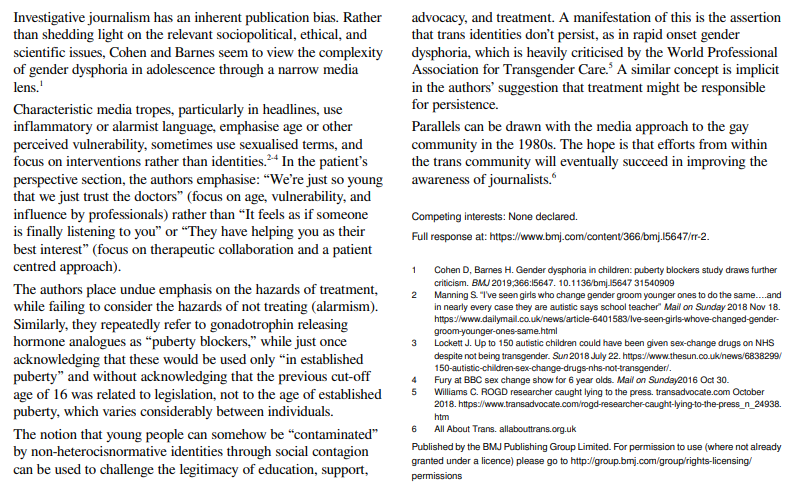 Investigative journalism has an inherent publication bias. Rather than shedding light on the relevant sociopolitical, ethical, and scientific issues, Cohen and Barnes seem to view the complexity of gender dysphoria in adolescence through a narrow media lens.$^1$

Characteristic media tropes, particularly in headlines, use inflammatory or alarmist language, emphasise age or other perceived vulnerability, sometimes use sexualised terms, and focus on interventions rather than identities.$^{2-4}$ In the patient's perspective section, the authors emphasise: "We're just so young that we just trust the doctors" (focus on age, vulnerability, and influence by professionals) rather than "It feels as if someone is finally listening to you" or "They have helping you as their best interest" (focus on therapeutic collaboration and a patient centred approach).

The authors place undue emphasis on the hazards of treatment, while failing to consider the hazards of not treating (alarmism). Similarly, they repeatedly refer to gonadotrophin releasing hormone analogues as "puberty blockers," while just once acknowledging that these would be used only "in established puberty" and without acknowledging that the previous cut-off age of 16 was related to legislation, not to the age of established puberty, which varies considerably between individuals.

The notion that young people can somehow be "contaminated" by non-heterocisnormative identities through social contagion can be used to challenge the legitimacy of education, support, advocacy, and treatment. A manifestation of this is the assertion that trans identities don't persist, as in rapid onset gender dysphoria, which is heavily criticised by the World Professional Association for Transgender Care.$^5$ A similar concept is implicit in the authors' suggestion that treatment might be responsible for persistence.

Parallels can be drawn with the media approach to the gay community in the 1980s. The hope is that efforts from within the trans community will eventually succeed in improving the awareness of journalists.$^6$

Competing interests: None declared.

Full response at: https://www.bmj.com/content/366/bmj.l5647/rr-2.

1 Cohen D, Barnes H. Gender dysphoria in children: puberty blockers study draws further criticism. BMJ 2019;366:l5647. 10.1136/bmj.l5647 31540909
2 Manning S. "I've seen girls who change gender groom younger ones to do the same….and in nearly every case they are autistic says school teacher" Mail on Sunday 2018 Nov 18. https://www.dailymail.co.uk/news/article-6401583/Ive-seen-girls-whove-changed-gender-groom-younger-ones-same.html
3 Lockett J. Up to 150 autistic children could have been given sex-change drugs on NHS despite not being transgender. Sun 2018 July 22. https://www.thesun.co.uk/news/6838299/150-autistic-children-sex-change-drugs-nhs-not-transgender/.
4 Fury at BBC sex change show for 6 year olds. Mail on Sunday2016 Oct 30.
5 Williams C. ROGD researcher caught lying to the press. transadvocate.com October 2018. https://www.transadvocate.com/rogd-researcher-caught-lying-to-the-press_n_24938.htm
6 All About Trans. allabouttrans.org.uk

Published by the BMJ Publishing Group Limited. For permission to use (where not already granted under a licence) please go to http://group.bmj.com/group/rights-licensing/permissions